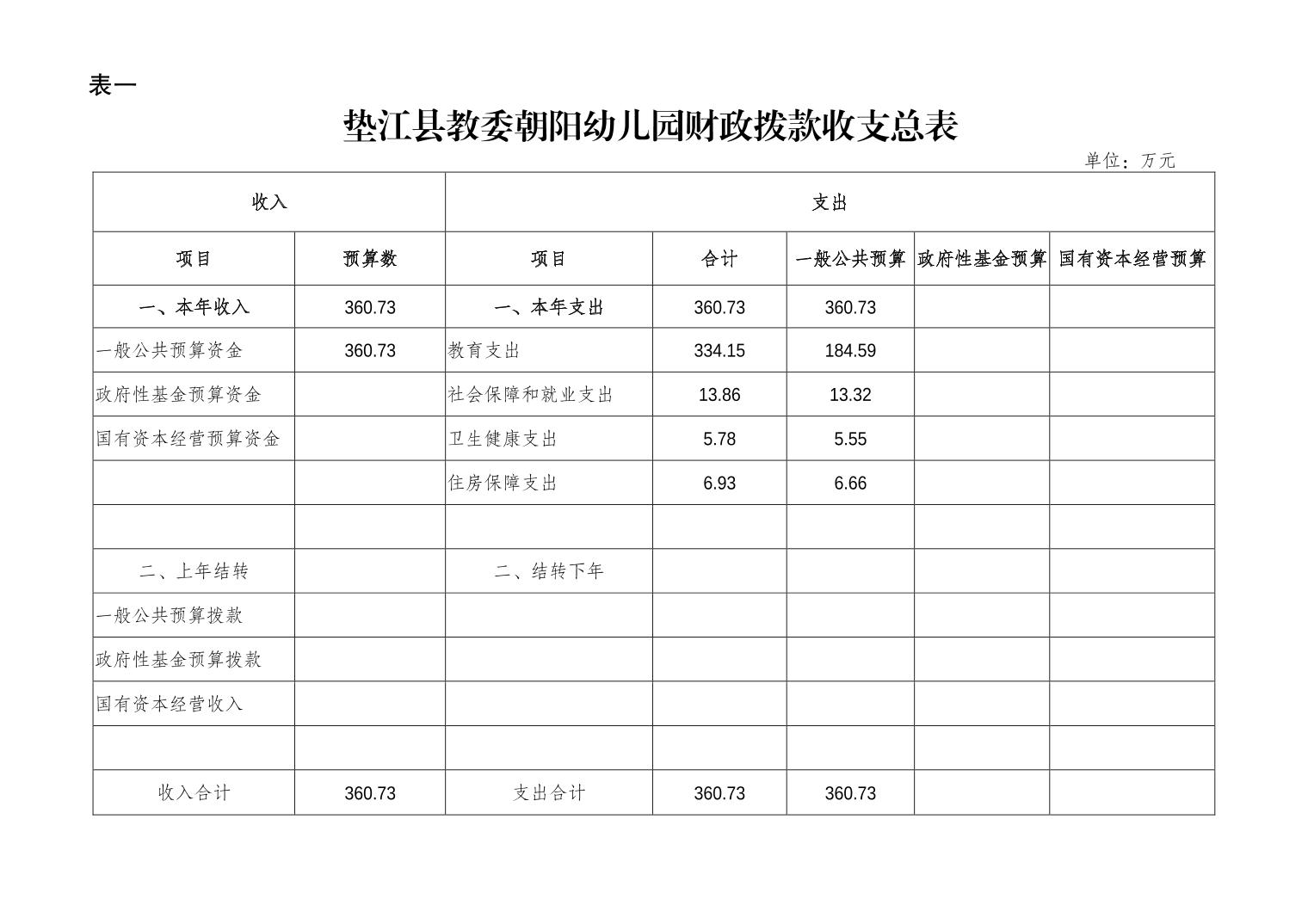 表一

垫江县教委朝阳幼儿园财政拨款收支总表

单位：万元

| 收入 | | 支出 | | | | |
|---|---|---|---|---|---|---|
| 项目 | 预算数 | 项目 | 合计 | 一般公共预算 | 政府性基金预算 | 国有资本经营预算 |
| 一、本年收入 | 360.73 | 一、本年支出 | 360.73 | 360.73 | | |
| 一般公共预算资金 | 360.73 | 教育支出 | 334.15 | 184.59 | | |
| 政府性基金预算资金 | | 社会保障和就业支出 | 13.86 | 13.32 | | |
| 国有资本经营预算资金 | | 卫生健康支出 | 5.78 | 5.55 | | |
| | | 住房保障支出 | 6.93 | 6.66 | | |
| | | | | | | |
| 二、上年结转 | | 二、结转下年 | | | | |
| 一般公共预算拨款 | | | | | | |
| 政府性基金预算拨款 | | | | | | |
| 国有资本经营收入 | | | | | | |
| | | | | | | |
| 收入合计 | 360.73 | 支出合计 | 360.73 | 360.73 | | |